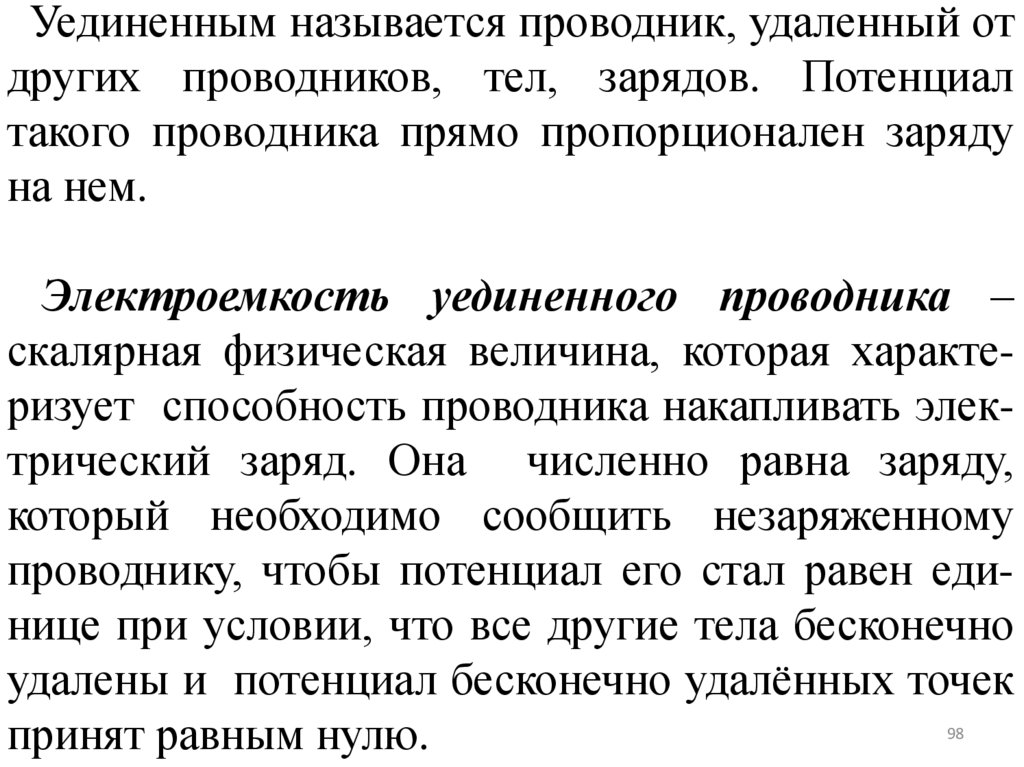 Уединенным называется проводник, удаленный от других проводников, тел, зарядов. Потенциал такого проводника прямо пропорционален заряду на нем.

Электроемкость уединенного проводника – скалярная физическая величина, которая характеризует способность проводника накапливать электрический заряд. Она численно равна заряду, который необходимо сообщить незаряженному проводнику, чтобы потенциал его стал равен единице при условии, что все другие тела бесконечно удалены и потенциал бесконечно удалённых точек принят равным нулю.

98